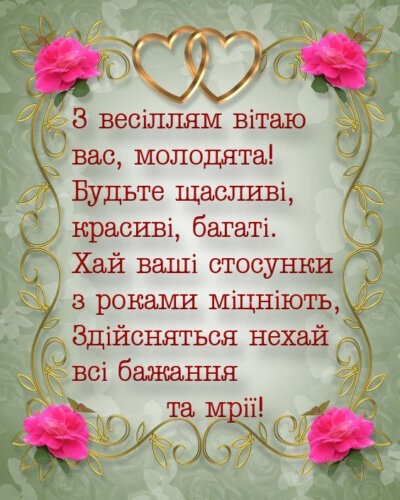 З весіллям вітаю вас, молодята!
Будьте щасливі, красиві, багаті.
Хай ваші стосунки з роками міцніють,
Здійсняться нехай всі бажання та мрії!